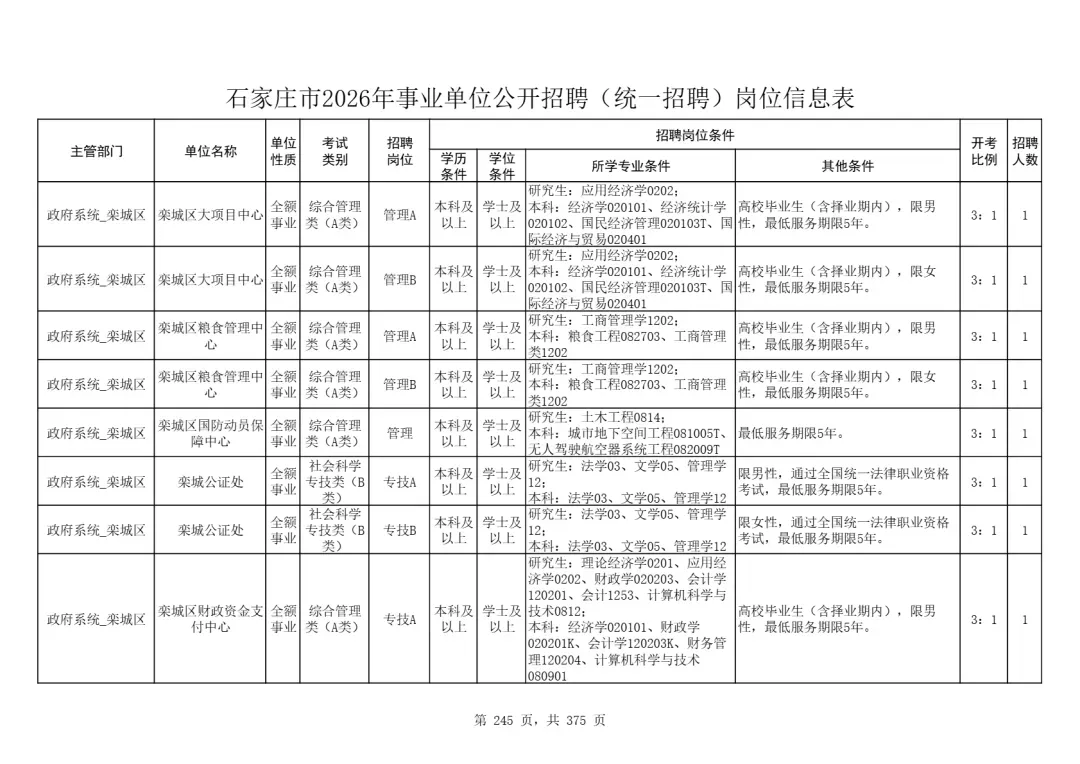 石家庄市2026年事业单位公开招聘（统一招聘）岗位信息表

| 主管部门 | 单位名称 | 单位性质 | 考试类别 | 招聘岗位 | 学历条件 | 学位条件 | 所学专业条件 | 其他条件 | 开考比例 | 招聘人数 |
|---|---|---|---|---|---|---|---|---|---|---|
| 政府系统_栾城区 | 栾城区大项目中心 | 全额事业 | 综合管理类（A类） | 管理A | 本科及以上 | 学士及以上 | 研究生：应用经济学0202；本科：经济学020101、经济统计学020102、国民经济管理020103T、国际经济与贸易020401 | 高校毕业生（含择业期内），限男性，最低服务期限5年。 | 3：1 | 1 |
| 政府系统_栾城区 | 栾城区大项目中心 | 全额事业 | 综合管理类（A类） | 管理B | 本科及以上 | 学士及以上 | 研究生：应用经济学0202；本科：经济学020101、经济统计学020102、国民经济管理020103T、国际经济与贸易020401 | 高校毕业生（含择业期内），限女性，最低服务期限5年。 | 3：1 | 1 |
| 政府系统_栾城区 | 栾城区粮食管理中心 | 全额事业 | 综合管理类（A类） | 管理A | 本科及以上 | 学士及以上 | 研究生：工商管理学1202；本科：粮食工程082703、工商管理类1202 | 高校毕业生（含择业期内），限男性，最低服务期限5年。 | 3：1 | 1 |
| 政府系统_栾城区 | 栾城区粮食管理中心 | 全额事业 | 综合管理类（A类） | 管理B | 本科及以上 | 学士及以上 | 研究生：工商管理学1202；本科：粮食工程082703、工商管理类1202 | 高校毕业生（含择业期内），限女性，最低服务期限5年。 | 3：1 | 1 |
| 政府系统_栾城区 | 栾城区国防动员保障中心 | 全额事业 | 综合管理类（A类） | 管理 | 本科及以上 | 学士及以上 | 研究生：土木工程0814；本科：城市地下空间工程081005T、无人驾驶航空器系统工程082009T | 最低服务期限5年。 | 3：1 | 1 |
| 政府系统_栾城区 | 栾城公证处 | 全额事业 | 社会科学专技类（B类） | 专技A | 本科及以上 | 学士及以上 | 研究生：法学03、文学05、管理学12；本科：法学03、文学05、管理学12 | 限男性，通过全国统一法律职业资格考试，最低服务期限5年。 | 3：1 | 1 |
| 政府系统_栾城区 | 栾城公证处 | 全额事业 | 社会科学专技类（B类） | 专技B | 本科及以上 | 学士及以上 | 研究生：法学03、文学05、管理学12；本科：法学03、文学05、管理学12 | 限女性，通过全国统一法律职业资格考试，最低服务期限5年。 | 3：1 | 1 |
| 政府系统_栾城区 | 栾城区财政资金支付中心 | 全额事业 | 综合管理类（A类） | 专技A | 本科及以上 | 学士及以上 | 研究生：理论经济学0201、应用经济学0202、财政学020203、会计学120201、会计1253、计算机科学与技术0812；本科：经济学020101、财政学020201K、会计学120203K、财务管理120204、计算机科学与技术080901 | 高校毕业生（含择业期内），限男性，最低服务期限5年。 | 3：1 | 1 |

第 245 页，共 375 页